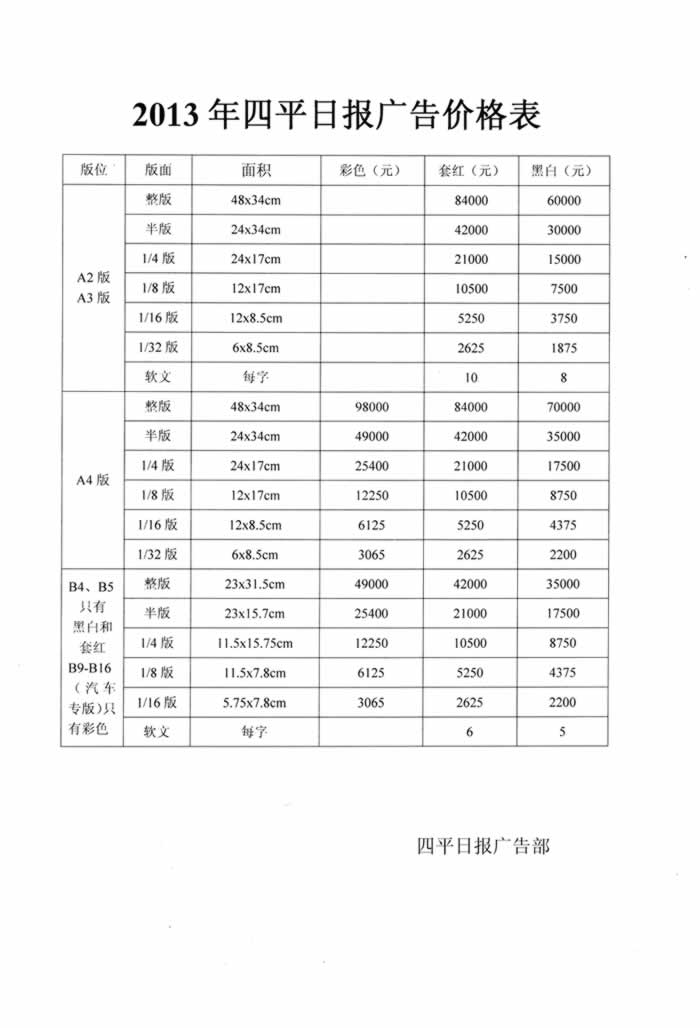 2013 年四平日报广告价格表

| 版位 | 版面 | 面积 | 彩色（元） | 套红（元） | 黑白（元） |
|---|---|---|---|---|---|
| A2 版 A3 版 | 整版 | 48x34cm | | 84000 | 60000 |
| | 半版 | 24x34cm | | 42000 | 30000 |
| | 1/4 版 | 24x17cm | | 21000 | 15000 |
| | 1/8 版 | 12x17cm | | 10500 | 7500 |
| | 1/16 版 | 12x8.5cm | | 5250 | 3750 |
| | 1/32 版 | 6x8.5cm | | 2625 | 1875 |
| | 软文 | 每字 | | 10 | 8 |
| A4 版 | 整版 | 48x34cm | 98000 | 84000 | 70000 |
| | 半版 | 24x34cm | 49000 | 42000 | 35000 |
| | 1/4 版 | 24x17cm | 25400 | 21000 | 17500 |
| | 1/8 版 | 12x17cm | 12250 | 10500 | 8750 |
| | 1/16 版 | 12x8.5cm | 6125 | 5250 | 4375 |
| | 1/32 版 | 6x8.5cm | 3065 | 2625 | 2200 |
| B4、B5 只有黑白和套红 B9-B16（汽车专版）只有彩色 | 整版 | 23x31.5cm | 49000 | 42000 | 35000 |
| | 半版 | 23x15.7cm | 25400 | 21000 | 17500 |
| | 1/4 版 | 11.5x15.75cm | 12250 | 10500 | 8750 |
| | 1/8 版 | 11.5x7.8cm | 6125 | 5250 | 4375 |
| | 1/16 版 | 5.75x7.8cm | 3065 | 2625 | 2200 |
| | 软文 | 每字 | | 6 | 5 |

四平日报广告部